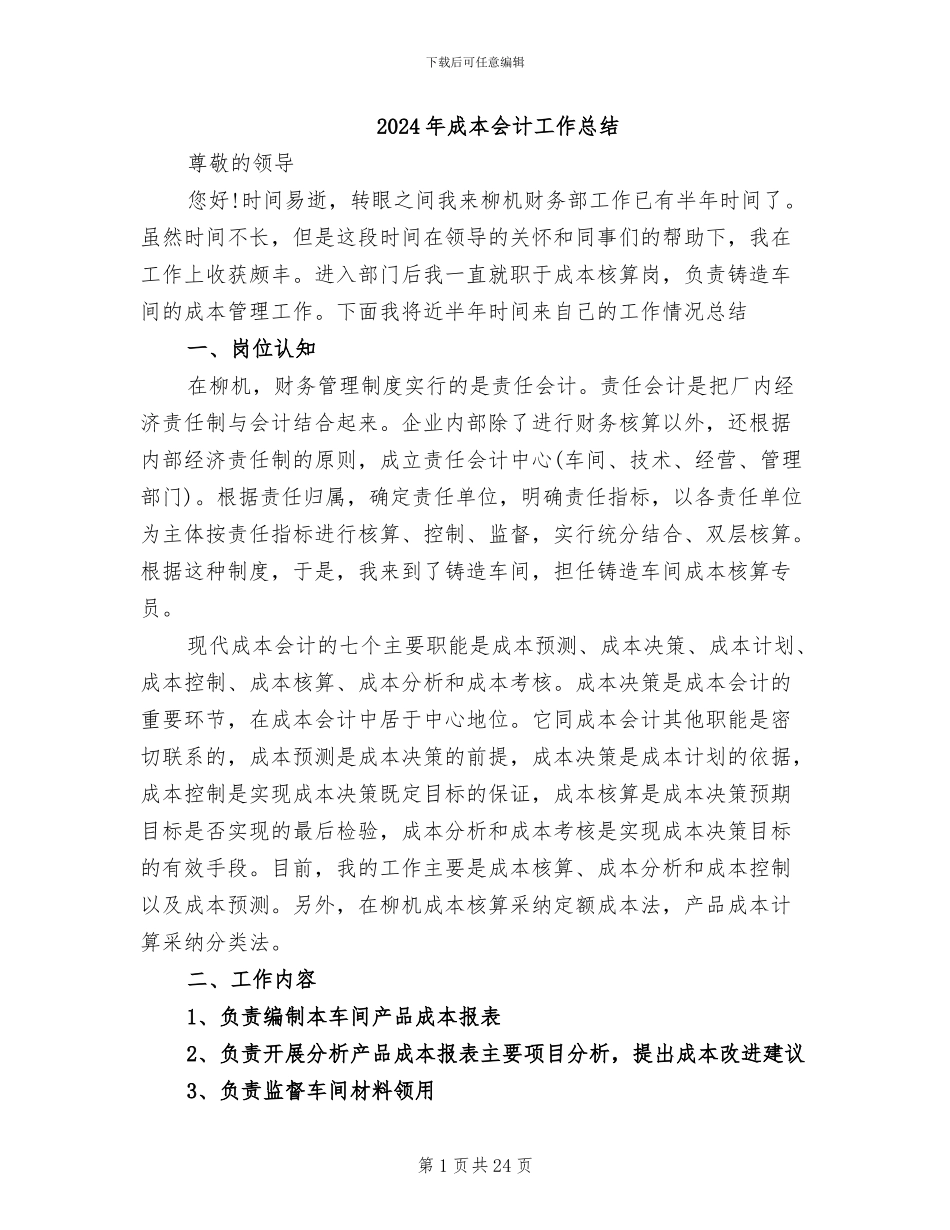 下载后可任意编辑

2024年成本会计工作总结

尊敬的领导

您好!时间易逝，转眼之间我来柳机财务部工作已有半年时间了。虽然时间不长，但是这段时间在领导的关怀和同事们的帮助下，我在工作上收获颇丰。进入部门后我一直就职于成本核算岗，负责铸造车间的成本管理工作。下面我将近半年时间来自己的工作情况总结

一、岗位认知

在柳机，财务管理制度实行的是责任会计。责任会计是把厂内经济责任制与会计结合起来。企业内部除了进行财务核算以外，还根据内部经济责任制的原则，成立责任会计中心(车间、技术、经营、管理部门)。根据责任归属，确定责任单位，明确责任指标，以各责任单位为主体按责任指标进行核算、控制、监督，实行统分结合、双层核算。根据这种制度，于是，我来到了铸造车间，担任铸造车间成本核算专员。

现代成本会计的七个主要职能是成本预测、成本决策、成本计划、成本控制、成本核算、成本分析和成本考核。成本决策是成本会计的重要环节，在成本会计中居于中心地位。它同成本会计其他职能是密切联系的，成本预测是成本决策的前提，成本决策是成本计划的依据，成本控制是实现成本决策既定目标的保证，成本核算是成本决策预期目标是否实现的最后检验，成本分析和成本考核是实现成本决策目标的有效手段。目前，我的工作主要是成本核算、成本分析和成本控制以及成本预测。另外，在柳机成本核算采纳定额成本法，产品成本计算采纳分类法。

二、工作内容

1、负责编制本车间产品成本报表

2、负责开展分析产品成本报表主要项目分析，提出成本改进建议

3、负责监督车间材料领用

第1页共24页